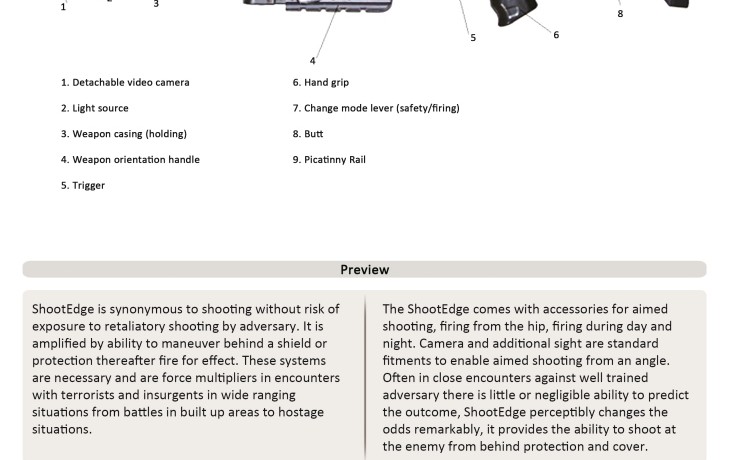 1 3 4 5 6 8

1. Detachable video camera
2. Light source
3. Weapon casing (holding)
4. Weapon orientation handle
5. Trigger

6. Hand grip
7. Change mode lever (safety/firing)
8. Butt
9. Picatinny Rail

Preview

ShootEdge is synonymous to shooting without risk of exposure to retaliatory shooting by adversary. It is amplified by ability to maneuver behind a shield or protection thereafter fire for effect. These systems are necessary and are force multipliers in encounters with terrorists and insurgents in wide ranging situations from battles in built up areas to hostage situations.

The ShootEdge comes with accessories for aimed shooting, firing from the hip, firing during day and night. Camera and additional sight are standard fitments to enable aimed shooting from an angle. Often in close encounters against well trained adversary there is little or negligible ability to predict the outcome, ShootEdge perceptibly changes the odds remarkably, it provides the ability to shoot at the enemy from behind protection and cover.